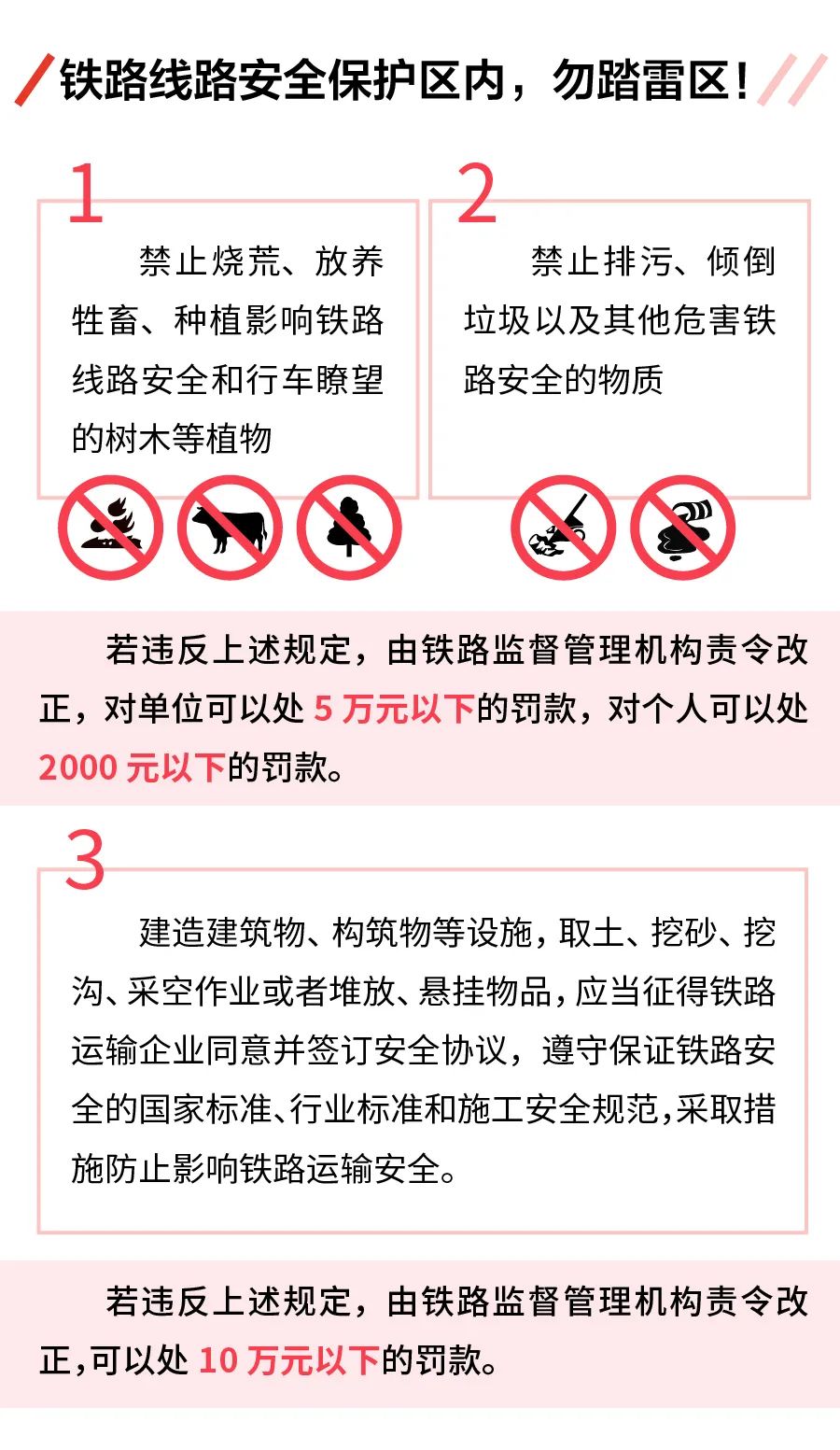 铁路线路安全保护区内，勿踏雷区！

1

禁止烧荒、放养牲畜、种植影响铁路线路安全和行车瞭望的树木等植物

2

禁止排污、倾倒垃圾以及其他危害铁路安全的物质

若违反上述规定，由铁路监督管理机构责令改正，对单位可以处 5 万元以下的罚款，对个人可以处 2000 元以下的罚款。

3

建造建筑物、构筑物等设施，取土、挖砂、挖沟、采空作业或者堆放、悬挂物品，应当征得铁路运输企业同意并签订安全协议，遵守保证铁路安全的国家标准、行业标准和施工安全规范，采取措施防止影响铁路运输安全。

若违反上述规定，由铁路监督管理机构责令改正，可以处 10 万元以下的罚款。